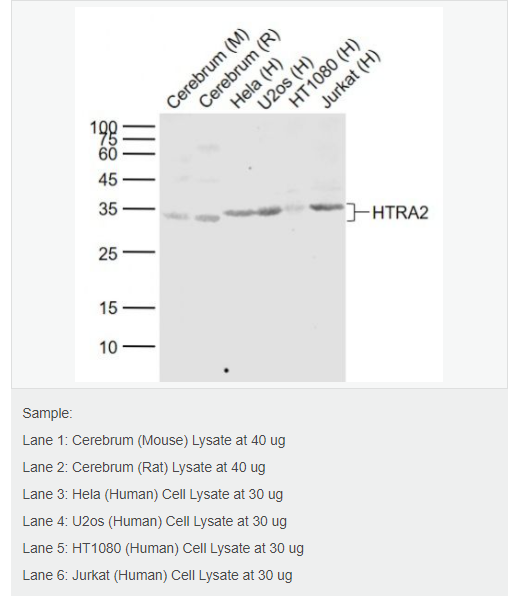 Cerebrum (M) Cerebrum (R) Hela (H) U2os (H) HT1080 (H) Jurkat (H)

100
75
60
45
35
25
15
10

HTRA2

Sample:

Lane 1: Cerebrum (Mouse) Lysate at 40 ug

Lane 2: Cerebrum (Rat) Lysate at 40 ug

Lane 3: Hela (Human) Cell Lysate at 30 ug

Lane 4: U2os (Human) Cell Lysate at 30 ug

Lane 5: HT1080 (Human) Cell Lysate at 30 ug

Lane 6: Jurkat (Human) Cell Lysate at 30 ug